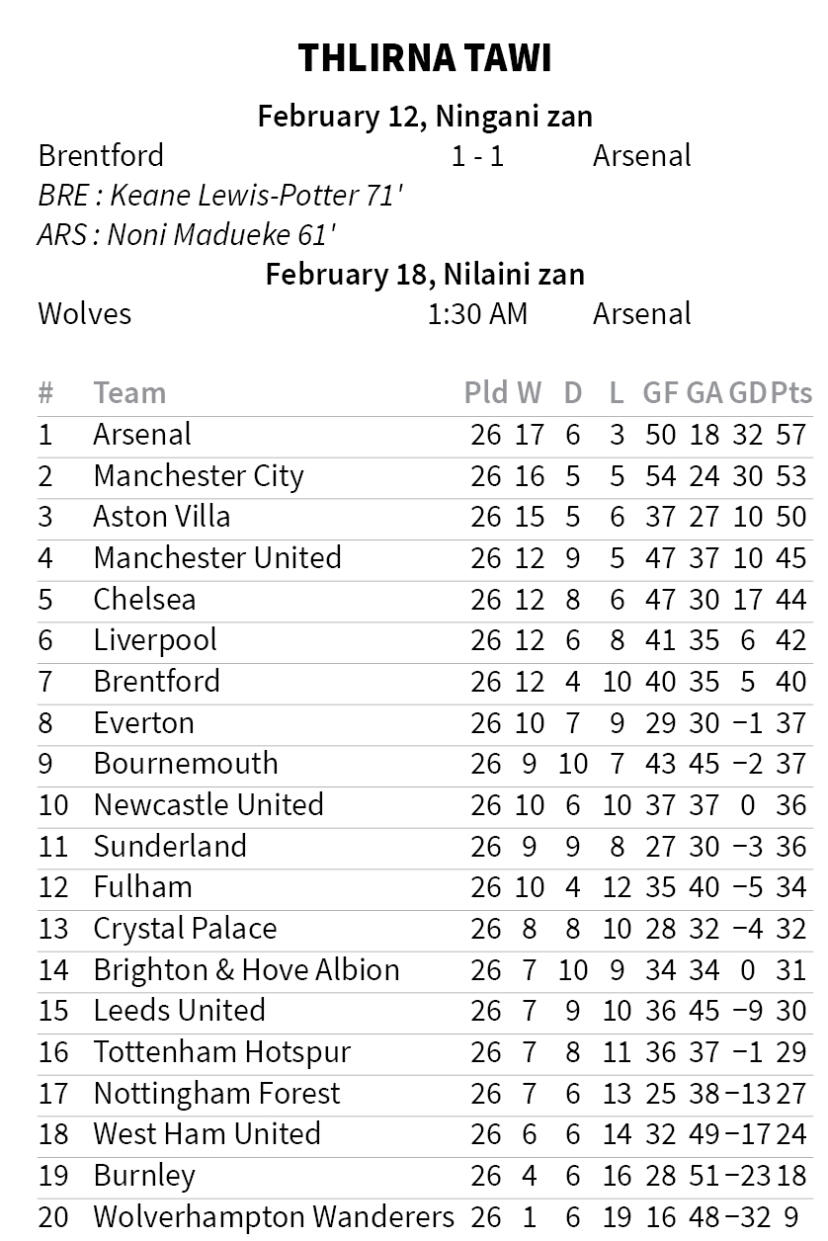 THLIRNA TAWI

February 12, Ningani zan

Brentford 1 - 1 Arsenal

BRE : Keane Lewis-Potter 71'

ARS : Noni Madueke 61'

February 18, Nilaini zan

Wolves 1:30 AM Arsenal

| # | Team | Pld | W | D | L | GF | GA | GD | Pts |
|---|---|---|---|---|---|---|---|---|---|
| 1 | Arsenal | 26 | 17 | 6 | 3 | 50 | 18 | 32 | 57 |
| 2 | Manchester City | 26 | 16 | 5 | 5 | 54 | 24 | 30 | 53 |
| 3 | Aston Villa | 26 | 15 | 5 | 6 | 37 | 27 | 10 | 50 |
| 4 | Manchester United | 26 | 12 | 9 | 5 | 47 | 37 | 10 | 45 |
| 5 | Chelsea | 26 | 12 | 8 | 6 | 47 | 30 | 17 | 44 |
| 6 | Liverpool | 26 | 12 | 6 | 8 | 41 | 35 | 6 | 42 |
| 7 | Brentford | 26 | 12 | 4 | 10 | 40 | 35 | 5 | 40 |
| 8 | Everton | 26 | 10 | 7 | 9 | 29 | 30 | −1 | 37 |
| 9 | Bournemouth | 26 | 9 | 10 | 7 | 43 | 45 | −2 | 37 |
| 10 | Newcastle United | 26 | 10 | 6 | 10 | 37 | 37 | 0 | 36 |
| 11 | Sunderland | 26 | 9 | 9 | 8 | 27 | 30 | −3 | 36 |
| 12 | Fulham | 26 | 10 | 4 | 12 | 35 | 40 | −5 | 34 |
| 13 | Crystal Palace | 26 | 8 | 8 | 10 | 28 | 32 | −4 | 32 |
| 14 | Brighton & Hove Albion | 26 | 7 | 10 | 9 | 34 | 34 | 0 | 31 |
| 15 | Leeds United | 26 | 7 | 9 | 10 | 36 | 45 | −9 | 30 |
| 16 | Tottenham Hotspur | 26 | 7 | 8 | 11 | 36 | 37 | −1 | 29 |
| 17 | Nottingham Forest | 26 | 7 | 6 | 13 | 25 | 38 | −13 | 27 |
| 18 | West Ham United | 26 | 6 | 6 | 14 | 32 | 49 | −17 | 24 |
| 19 | Burnley | 26 | 4 | 6 | 16 | 28 | 51 | −23 | 18 |
| 20 | Wolverhampton Wanderers | 26 | 1 | 6 | 19 | 16 | 48 | −32 | 9 |